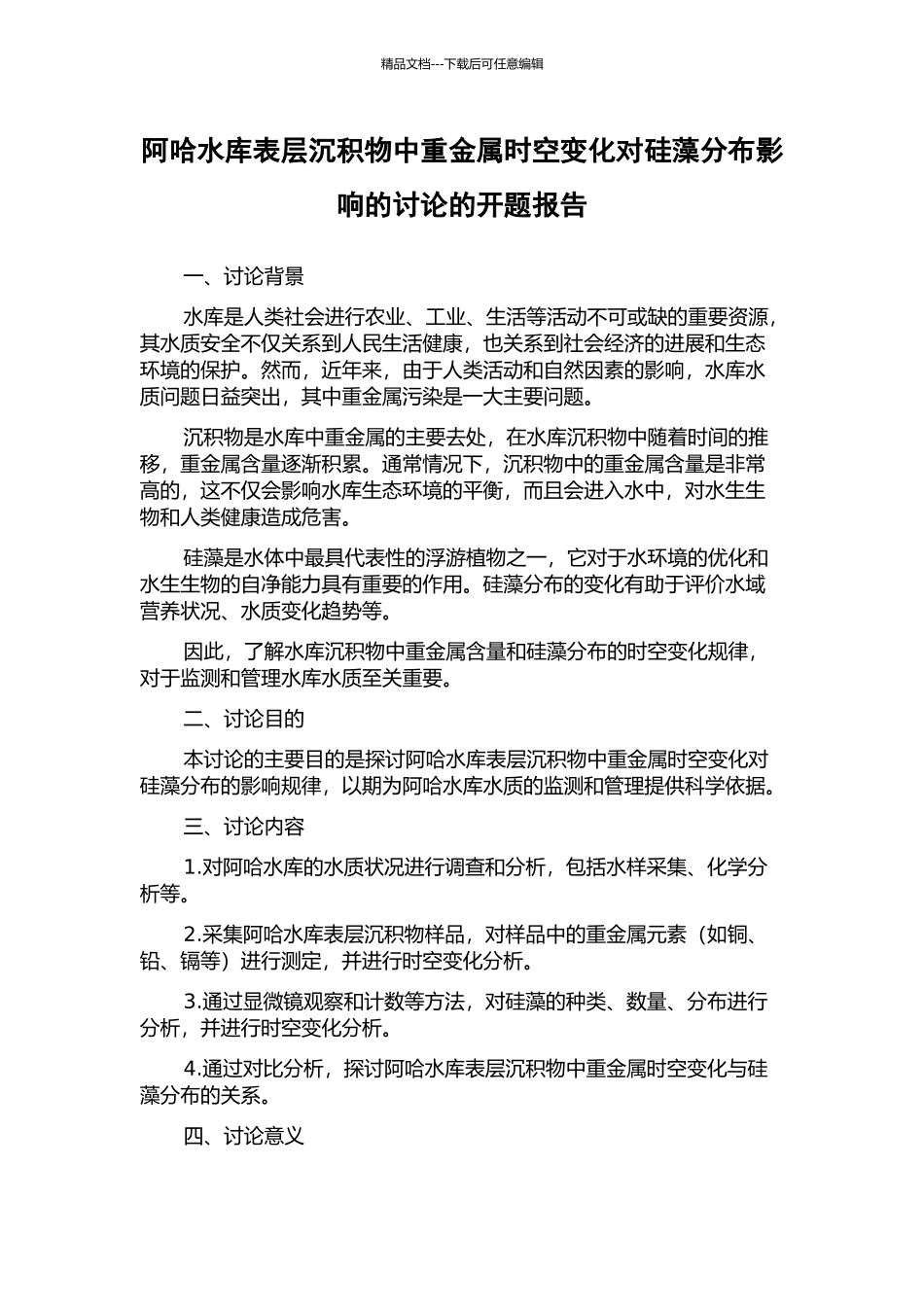 精品文档---下载后可任意编辑

阿哈水库表层沉积物中重金属时空变化对硅藻分布影响的讨论的开题报告

一、讨论背景

水库是人类社会进行农业、工业、生活等活动不可或缺的重要资源，其水质安全不仅关系到人民生活健康，也关系到社会经济的进展和生态环境的保护。然而，近年来，由于人类活动和自然因素的影响，水库水质问题日益突出，其中重金属污染是一大主要问题。

沉积物是水库中重金属的主要去处，在水库沉积物中随着时间的推移，重金属含量逐渐积累。通常情况下，沉积物中的重金属含量是非常高的，这不仅会影响水库生态环境的平衡，而且会进入水中，对水生生物和人类健康造成危害。

硅藻是水体中最具代表性的浮游植物之一，它对于水环境的优化和水生生物的自净能力具有重要的作用。硅藻分布的变化有助于评价水域营养状况、水质变化趋势等。

因此，了解水库沉积物中重金属含量和硅藻分布的时空变化规律，对于监测和管理水库水质至关重要。

二、讨论目的

本讨论的主要目的是探讨阿哈水库表层沉积物中重金属时空变化对硅藻分布的影响规律，以期为阿哈水库水质的监测和管理提供科学依据。

三、讨论内容

1.对阿哈水库的水质状况进行调查和分析，包括水样采集、化学分析等。

2.采集阿哈水库表层沉积物样品，对样品中的重金属元素（如铜、铅、镉等）进行测定，并进行时空变化分析。

3.通过显微镜观察和计数等方法，对硅藻的种类、数量、分布进行分析，并进行时空变化分析。

4.通过对比分析，探讨阿哈水库表层沉积物中重金属时空变化与硅藻分布的关系。

四、讨论意义